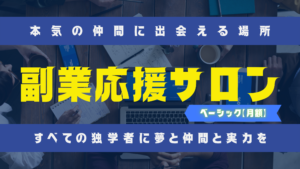 本気の仲間に出会える場所

副業応援サロン

ベーシック【月額】

すべての独学者に夢と仲間と実力を